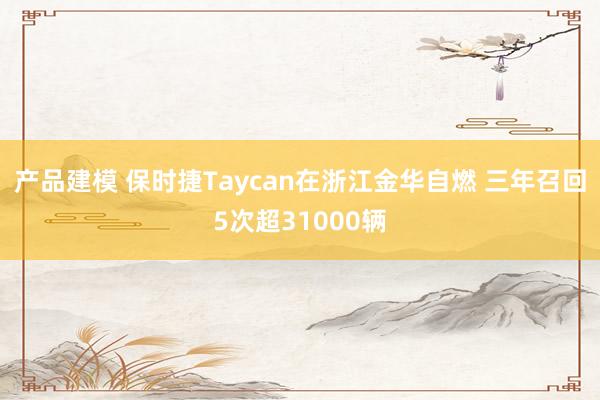 产品建模 保时捷Taycan在浙江金华自燃 三年召回5次超31000辆